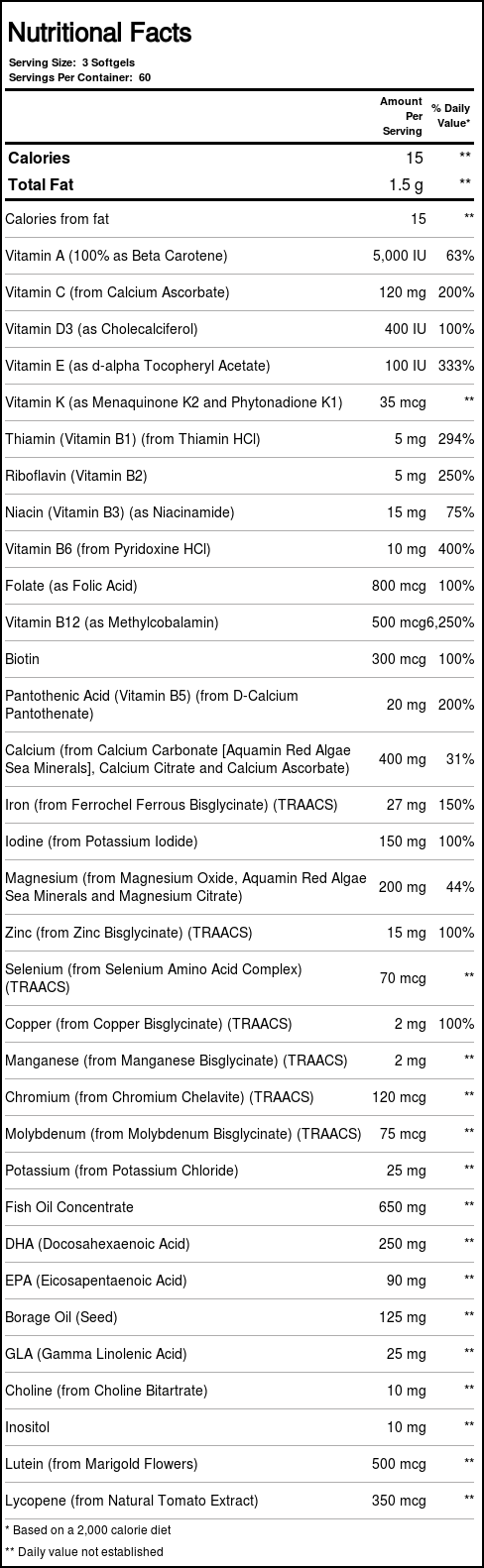 Nutritional Facts
Serving Size: 3 Softgels
Servings Per Container: 60

| | Amount Per Serving | % Daily Value* |
|---|---|---|
| Calories | 15 | ** |
| Total Fat | 1.5 g | ** |
| Calories from fat | 15 | ** |
| Vitamin A (100% as Beta Carotene) | 5,000 IU | 63% |
| Vitamin C (from Calcium Ascorbate) | 120 mg | 200% |
| Vitamin D3 (as Cholecalciferol) | 400 IU | 100% |
| Vitamin E (as d-alpha Tocopheryl Acetate) | 100 IU | 333% |
| Vitamin K (as Menaquinone K2 and Phytonadione K1) | 35 mcg | ** |
| Thiamin (Vitamin B1) (from Thiamin HCl) | 5 mg | 294% |
| Riboflavin (Vitamin B2) | 5 mg | 250% |
| Niacin (Vitamin B3) (as Niacinamide) | 15 mg | 75% |
| Vitamin B6 (from Pyridoxine HCl) | 10 mg | 400% |
| Folate (as Folic Acid) | 800 mcg | 100% |
| Vitamin B12 (as Methylcobalamin) | 500 mcg | 6,250% |
| Biotin | 300 mcg | 100% |
| Pantothenic Acid (Vitamin B5) (from D-Calcium Pantothenate) | 20 mg | 200% |
| Calcium (from Calcium Carbonate [Aquamin Red Algae Sea Minerals], Calcium Citrate and Calcium Ascorbate) | 400 mg | 31% |
| Iron (from Ferrochel Ferrous Bisglycinate) (TRAACS) | 27 mg | 150% |
| Iodine (from Potassium Iodide) | 150 mg | 100% |
| Magnesium (from Magnesium Oxide, Aquamin Red Algae Sea Minerals and Magnesium Citrate) | 200 mg | 44% |
| Zinc (from Zinc Bisglycinate) (TRAACS) | 15 mg | 100% |
| Selenium (from Selenium Amino Acid Complex) (TRAACS) | 70 mcg | ** |
| Copper (from Copper Bisglycinate) (TRAACS) | 2 mg | 100% |
| Manganese (from Manganese Bisglycinate) (TRAACS) | 2 mg | ** |
| Chromium (from Chromium Chelavite) (TRAACS) | 120 mcg | ** |
| Molybdenum (from Molybdenum Bisglycinate) (TRAACS) | 75 mcg | ** |
| Potassium (from Potassium Chloride) | 25 mg | ** |
| Fish Oil Concentrate | 650 mg | ** |
| DHA (Docosahexaenoic Acid) | 250 mg | ** |
| EPA (Eicosapentaenoic Acid) | 90 mg | ** |
| Borage Oil (Seed) | 125 mg | ** |
| GLA (Gamma Linolenic Acid) | 25 mg | ** |
| Choline (from Choline Bitartrate) | 10 mg | ** |
| Inositol | 10 mg | ** |
| Lutein (from Marigold Flowers) | 500 mcg | ** |
| Lycopene (from Natural Tomato Extract) | 350 mcg | ** |

* Based on a 2,000 calorie diet
** Daily value not established